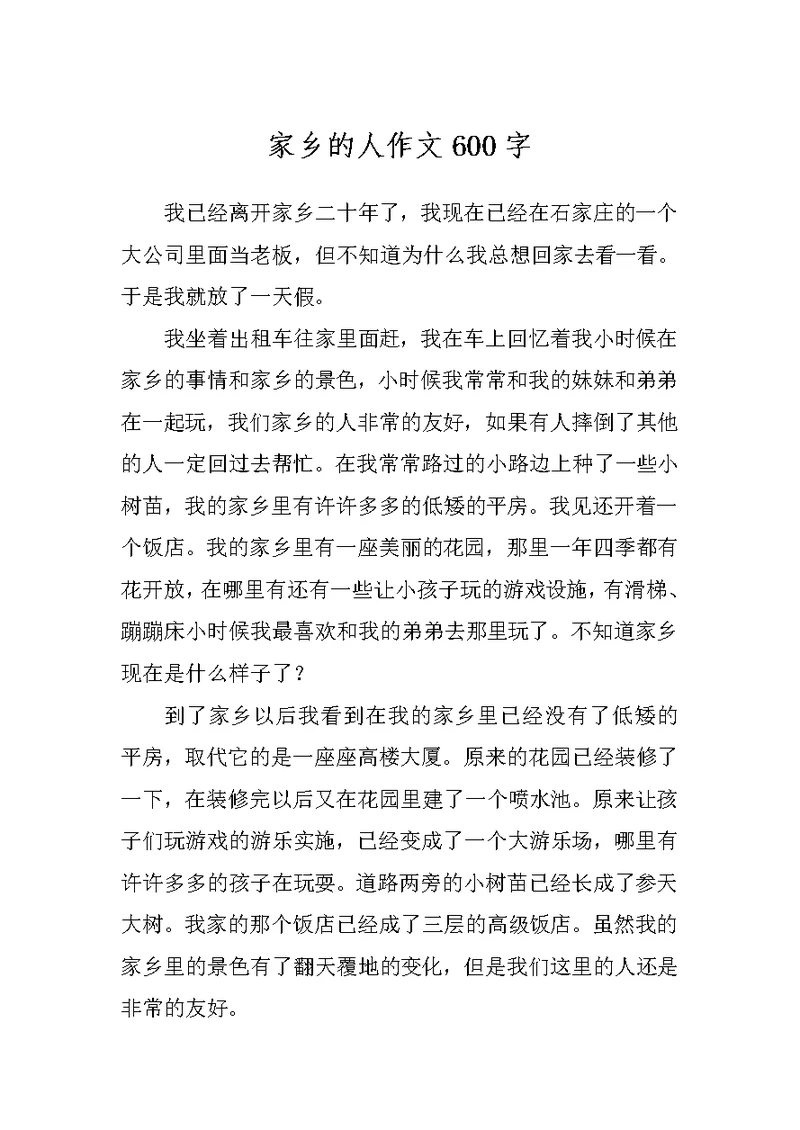 家乡的人作文600字

我已经离开家乡二十年了，我现在已经在石家庄的一个大公司里面当老板，但不知道为什么我总想回家去看一看。于是我就放了一天假。

我坐着出租车往家里面赶，我在车上回忆着我小时候在家乡的事情和家乡的景色，小时候我常常和我的妹妹和弟弟在一起玩，我们家乡的人非常的友好，如果有人摔倒了其他的人一定回过去帮忙。在我常常路过的小路边上种了一些小树苗，我的家乡里有许许多多的低矮的平房。我见还开着一个饭店。我的家乡里有一座美丽的花园，那里一年四季都有花开放，在哪里有还有一些让小孩子玩的游戏设施，有滑梯、蹦蹦床小时候我最喜欢和我的弟弟去那里玩了。不知道家乡现在是什么样子了？

到了家乡以后我看到在我的家乡里已经没有了低矮的平房，取代它的是一座座高楼大厦。原来的花园已经装修了一下，在装修完以后又在花园里建了一个喷水池。原来让孩子们玩游戏的游乐实施，已经变成了一个大游乐场，哪里有许许多多的孩子在玩耍。道路两旁的小树苗已经长成了参天大树。我家的那个饭店已经成了三层的高级饭店。虽然我的家乡里的景色有了翻天覆地的变化，但是我们这里的人还是非常的友好。